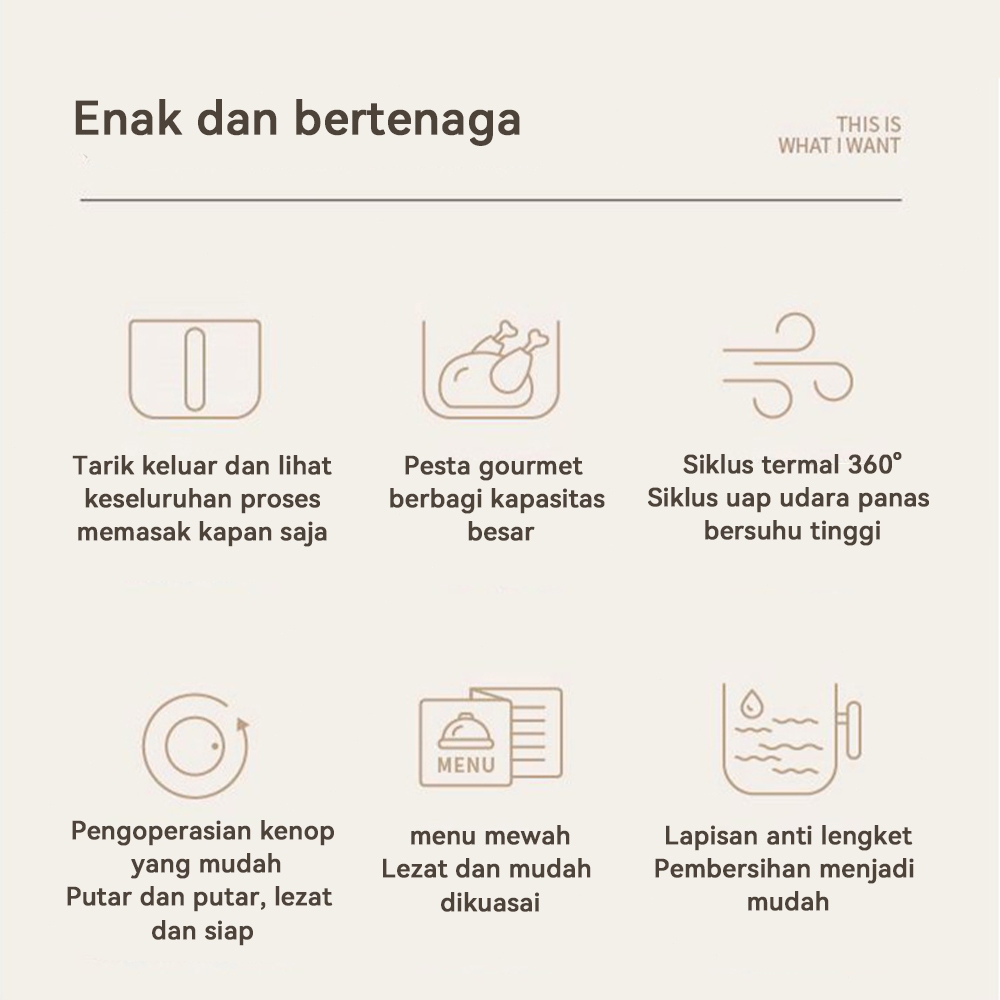 Enak dan bertenaga

THIS IS
WHAT I WANT

Tarik keluar dan lihat keseluruhan proses memasak kapan saja

Pesta gourmet berbagi kapasitas besar

Siklus termal 360°
Siklus uap udara panas bersuhu tinggi

Pengoperasian kenop yang mudah
Putar dan putar, lezat dan siap

MENU

menu mewah
Lezat dan mudah dikuasai

Lapisan anti lengket
Pembersihan menjadi mudah